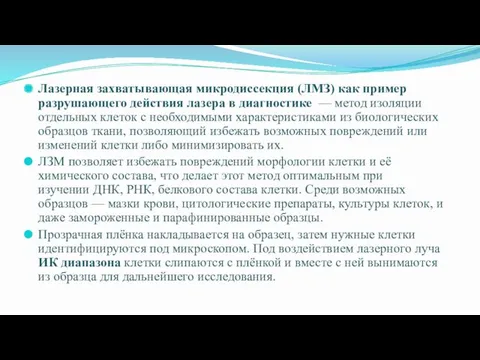 Лазерная захватывающая микродиссекция (ЛМЗ) как пример разрушающего действия лазера в диагностике — метод изоляции отдельных клеток с необходимыми характеристиками из биологических образцов ткани, позволяющий избежать возможных повреждений или изменений клетки либо минимизировать их.

ЛЗМ позволяет избежать повреждений морфологии клетки и её химического состава, что делает этот метод оптимальным при изучении ДНК, РНК, белкового состава клетки. Среди возможных образцов — мазки крови, цитологические препараты, культуры клеток, и даже замороженные и парафинированные образцы.

Прозрачная плёнка накладывается на образец, затем нужные клетки идентифицируются под микроскопом. Под воздействием лазерного луча ИК диапазона клетки слипаются с плёнкой и вместе с ней вынимаются из образца для дальнейшего исследования.